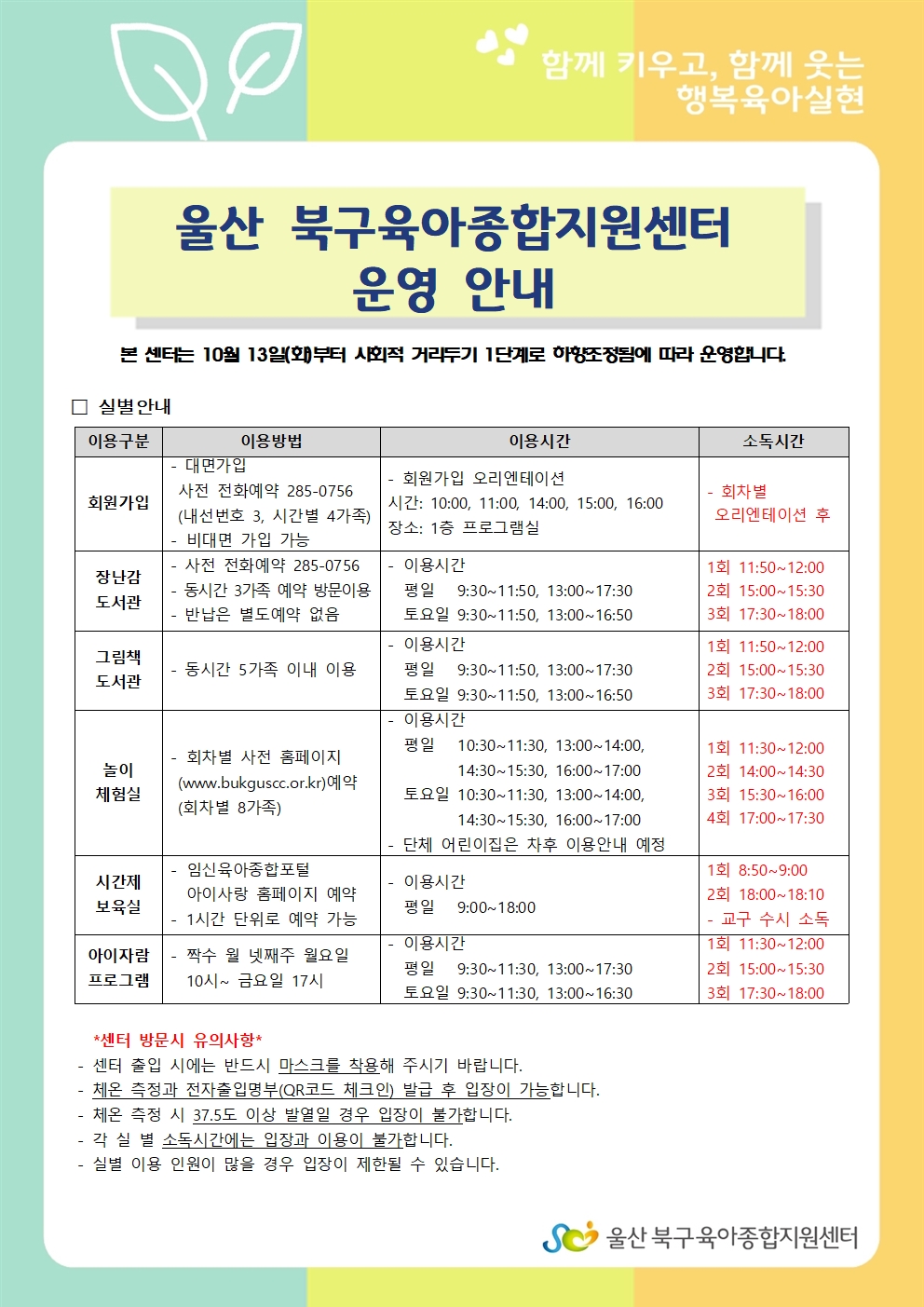 함께 키우고, 함께 웃는
행복육아실현

울산 북구육아종합지원센터
운영 안내

본 센터는 10월 13일(화)부터 사회적 거리두기 1단계로 하향조정됨에 따라 운영합니다.

□ 실별안내

| 이용구분 | 이용방법 | 이용시간 | 소독시간 |
|---|---|---|---|
| 회원가입 | - 대면가입 사전 전화예약 285-0756 (내선번호 3, 시간별 4가족) - 비대면 가입 가능 | - 회원가입 오리엔테이션 시간: 10:00, 11:00, 14:00, 15:00, 16:00 장소: 1층 프로그램실 | - 회차별 오리엔테이션 후 |
| 장난감 도서관 | - 사전 전화예약 285-0756 - 동시간 3가족 예약 방문이용 - 반납은 별도예약 없음 | - 이용시간 평일 9:30~11:50, 13:00~17:30 토요일 9:30~11:50, 13:00~16:50 | 1회 11:50~12:00 2회 15:00~15:30 3회 17:30~18:00 |
| 그림책 도서관 | - 동시간 5가족 이내 이용 | - 이용시간 평일 9:30~11:50, 13:00~17:30 토요일 9:30~11:50, 13:00~16:50 | 1회 11:50~12:00 2회 15:00~15:30 3회 17:30~18:00 |
| 놀이 체험실 | - 회차별 사전 홈페이지 (www.bukguscc.or.kr)예약 (회차별 8가족) | - 이용시간 평일 10:30~11:30, 13:00~14:00, 14:30~15:30, 16:00~17:00 토요일 10:30~11:30, 13:00~14:00, 14:30~15:30, 16:00~17:00 - 단체 어린이집은 차후 이용안내 예정 | 1회 11:30~12:00 2회 14:00~14:30 3회 15:30~16:00 4회 17:00~17:30 |
| 시간제 보육실 | - 임신육아종합포털 아이사랑 홈페이지 예약 - 1시간 단위로 예약 가능 | - 이용시간 평일 9:00~18:00 | 1회 8:50~9:00 2회 18:00~18:10 - 교구 수시 소독 |
| 아이자람 프로그램 | - 짝수 월 넷째주 월요일 10시~ 금요일 17시 | - 이용시간 평일 9:30~11:30, 13:00~17:30 토요일 9:30~11:30, 13:00~16:30 | 1회 11:30~12:00 2회 15:00~15:30 3회 17:30~18:00 |

*센터 방문시 유의사항*
- 센터 출입 시에는 반드시 마스크를 착용해 주시기 바랍니다.
- 체온 측정과 전자출입명부(QR코드 체크인) 발급 후 입장이 가능합니다.
- 체온 측정 시 37.5도 이상 발열일 경우 입장이 불가합니다.
- 각 실 별 소독시간에는 입장과 이용이 불가합니다.
- 실별 이용 인원이 많을 경우 입장이 제한될 수 있습니다.

울산 북구육아종합지원센터